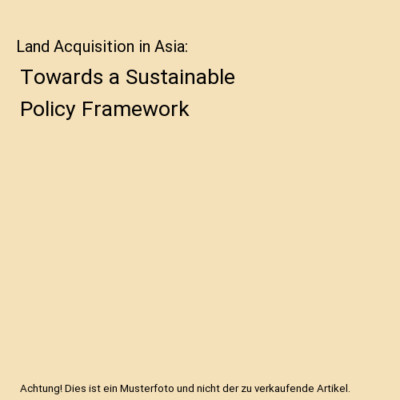 Land Acquisition in Asia:

Towards a Sustainable Policy Framework

Achtung! Dies ist ein Musterfoto und nicht der zu verkaufende Artikel.